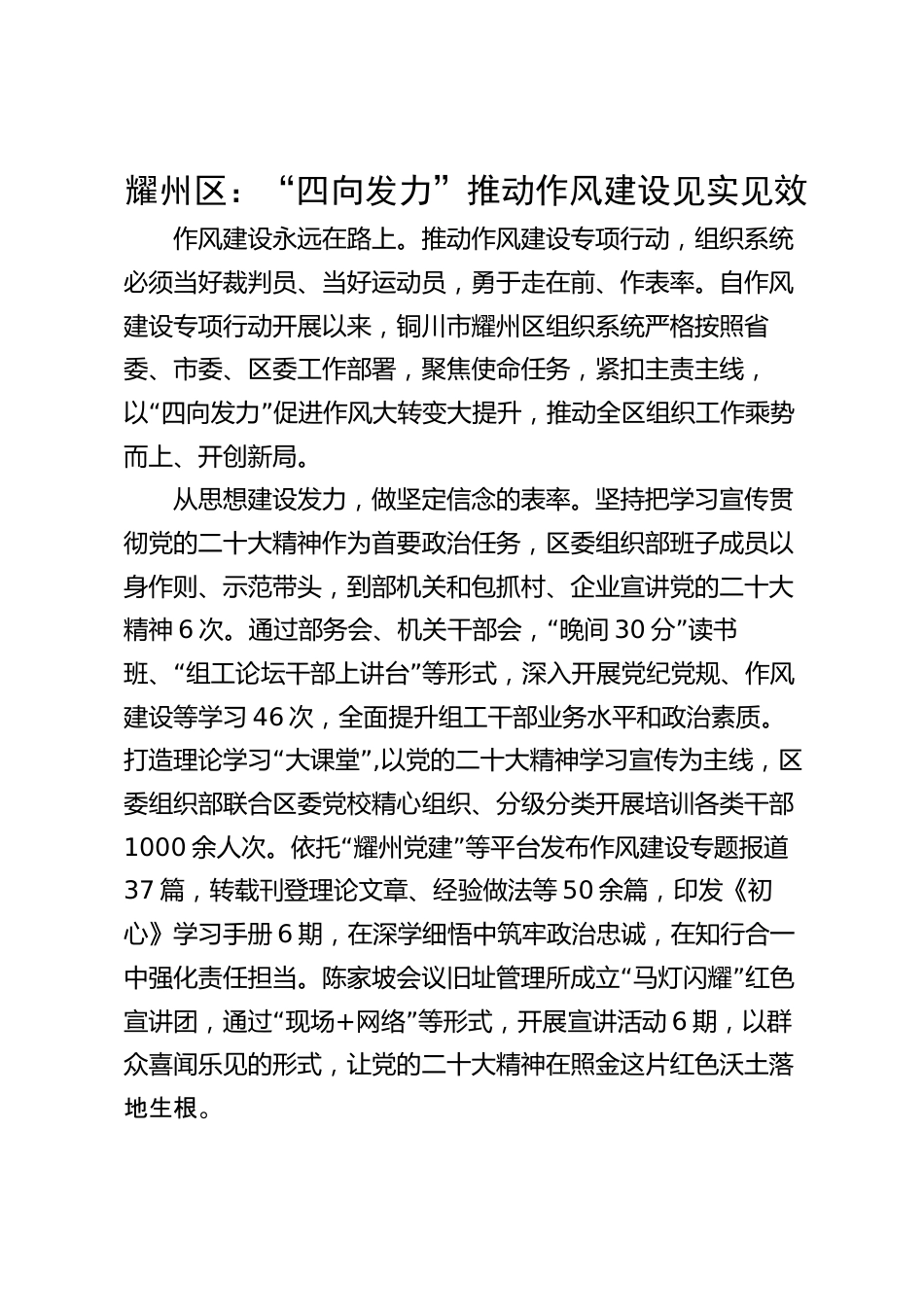 耀州区：“四向发力”推动作风建设见实见效

作风建设永远在路上。推动作风建设专项行动，组织系统必须当好裁判员、当好运动员，勇于走在前、作表率。自作风建设专项行动开展以来，铜川市耀州区组织系统严格按照省委、市委、区委工作部署，聚焦使命任务，紧扣主责主线，以“四向发力”促进作风大转变大提升，推动全区组织工作乘势而上、开创新局。

从思想建设发力，做坚定信念的表率。坚持把学习宣传贯彻党的二十大精神作为首要政治任务，区委组织部班子成员以身作则、示范带头，到部机关和包抓村、企业宣讲党的二十大精神6次。通过部务会、机关干部会，“晚间30分”读书班、“组工论坛干部上讲台”等形式，深入开展党纪党规、作风建设等学习46次，全面提升组工干部业务水平和政治素质。打造理论学习“大课堂”,以党的二十大精神学习宣传为主线，区委组织部联合区委党校精心组织、分级分类开展培训各类干部1000余人次。依托“耀州党建”等平台发布作风建设专题报道37篇，转载刊登理论文章、经验做法等50余篇，印发《初心》学习手册6期，在深学细悟中筑牢政治忠诚，在知行合一中强化责任担当。陈家坡会议旧址管理所成立“马灯闪耀”红色宣讲团，通过“现场+网络”等形式，开展宣讲活动6期，以群众喜闻乐见的形式，让党的二十大精神在照金这片红色沃土落地生根。